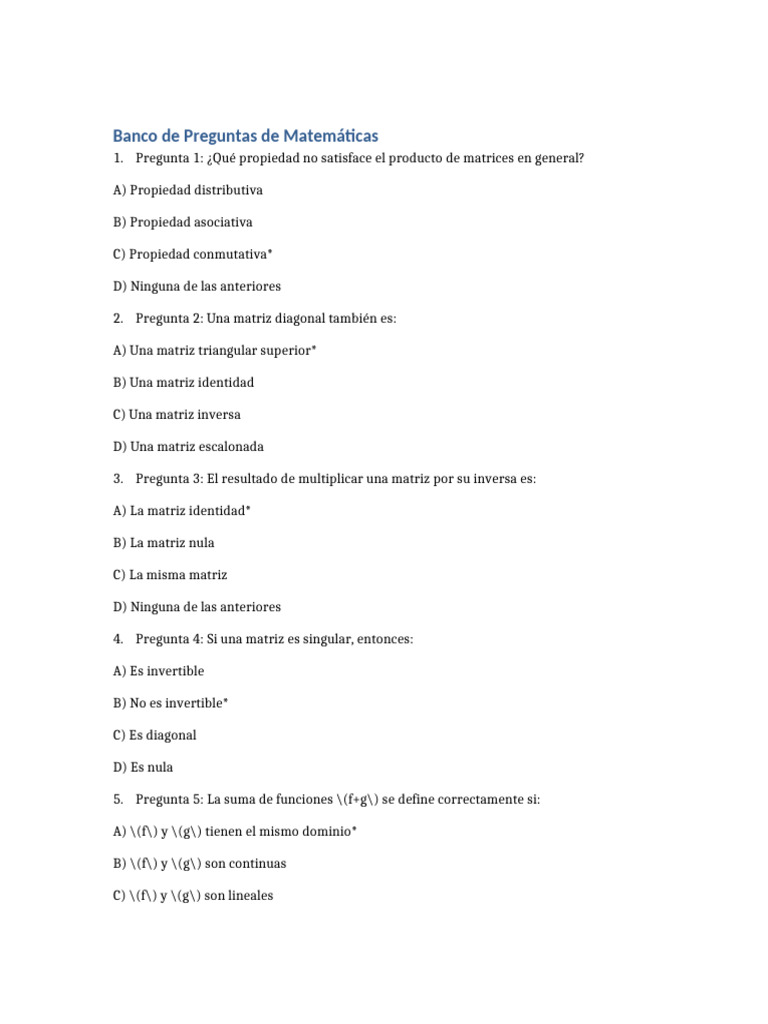 Banco de Preguntas de Matemáticas

1. Pregunta 1: ¿Qué propiedad no satisface el producto de matrices en general?

A) Propiedad distributiva

B) Propiedad asociativa

C) Propiedad conmutativa*

D) Ninguna de las anteriores

2. Pregunta 2: Una matriz diagonal también es:

A) Una matriz triangular superior*

B) Una matriz identidad

C) Una matriz inversa

D) Una matriz escalonada

3. Pregunta 3: El resultado de multiplicar una matriz por su inversa es:

A) La matriz identidad*

B) La matriz nula

C) La misma matriz

D) Ninguna de las anteriores

4. Pregunta 4: Si una matriz es singular, entonces:

A) Es invertible

B) No es invertible*

C) Es diagonal

D) Es nula

5. Pregunta 5: La suma de funciones \(f+g\) se define correctamente si:

A) \(f\) y \(g\) tienen el mismo dominio*

B) \(f\) y \(g\) son continuas

C) \(f\) y \(g\) son lineales